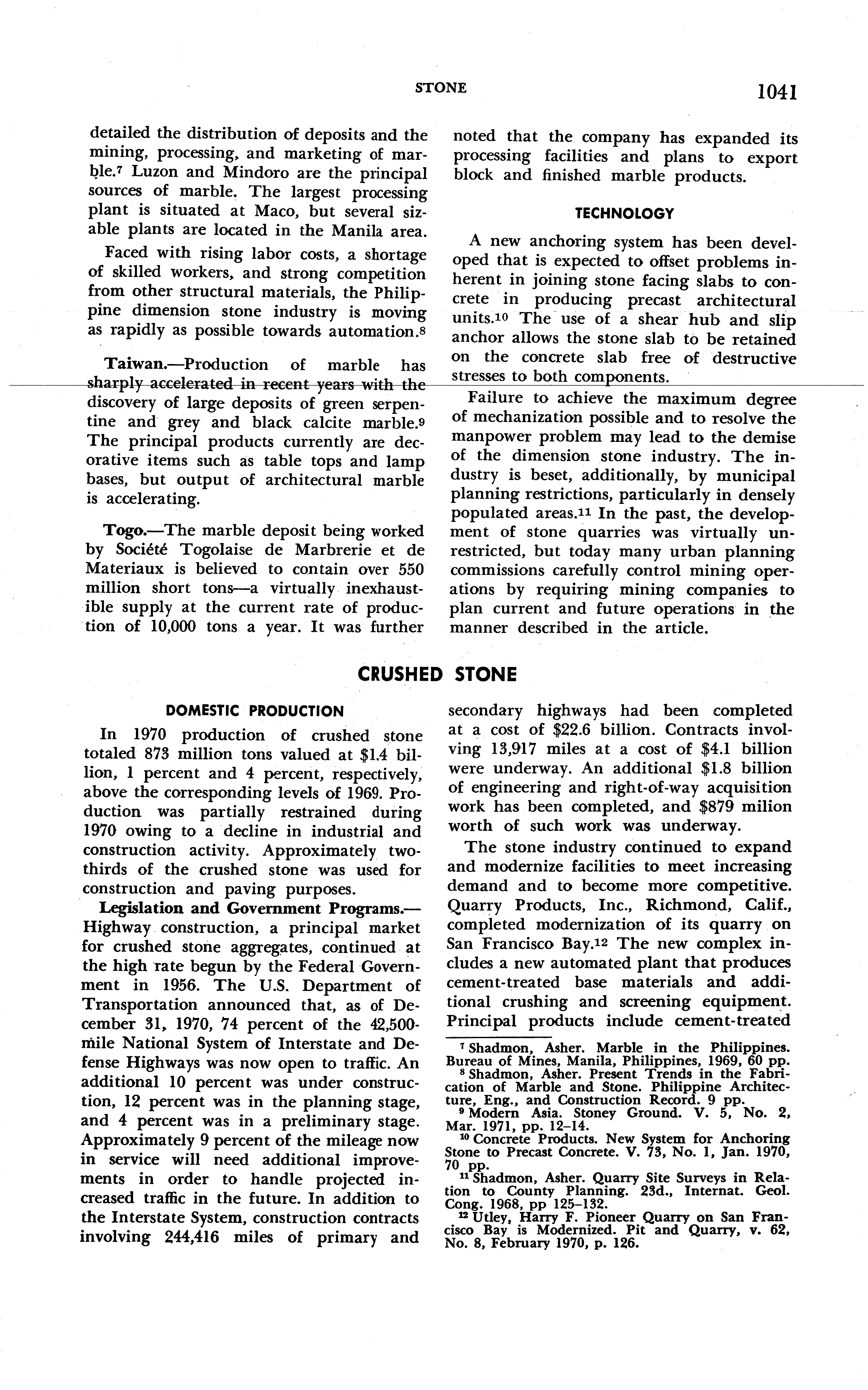 STONE 1041

detailed the distribution of deposits and the mining, processing, and marketing of marble.$^7$ Luzon and Mindoro are the principal sources of marble. The largest processing plant is situated at Maco, but several sizable plants are located in the Manila area.

Faced with rising labor costs, a shortage of skilled workers, and strong competition from other structural materials, the Philippine dimension stone industry is moving as rapidly as possible towards automation.$^8$

Taiwan.—Production of marble has sharply accelerated in recent years with the discovery of large deposits of green serpentine and grey and black calcite marble.$^9$ The principal products currently are decorative items such as table tops and lamp bases, but output of architectural marble is accelerating.

Togo.—The marble deposit being worked by Société Togolaise de Marbrerie et de Materiaux is believed to contain over 550 million short tons—a virtually inexhaustible supply at the current rate of production of 10,000 tons a year. It was further noted that the company has expanded its processing facilities and plans to export block and finished marble products.

TECHNOLOGY

A new anchoring system has been developed that is expected to offset problems inherent in joining stone facing slabs to concrete in producing precast architectural units.$^{10}$ The use of a shear hub and slip anchor allows the stone slab to be retained on the concrete slab free of destructive stresses to both components.

Failure to achieve the maximum degree of mechanization possible and to resolve the manpower problem may lead to the demise of the dimension stone industry. The industry is beset, additionally, by municipal planning restrictions, particularly in densely populated areas.$^{11}$ In the past, the development of stone quarries was virtually unrestricted, but today many urban planning commissions carefully control mining operations by requiring mining companies to plan current and future operations in the manner described in the article.

CRUSHED STONE

DOMESTIC PRODUCTION

In 1970 production of crushed stone totaled 873 million tons valued at $1.4 billion, 1 percent and 4 percent, respectively, above the corresponding levels of 1969. Production was partially restrained during 1970 owing to a decline in industrial and construction activity. Approximately two-thirds of the crushed stone was used for construction and paving purposes.

Legislation and Government Programs.—Highway construction, a principal market for crushed stone aggregates, continued at the high rate begun by the Federal Government in 1956. The U.S. Department of Transportation announced that, as of December 31, 1970, 74 percent of the 42,500-mile National System of Interstate and Defense Highways was now open to traffic. An additional 10 percent was under construction, 12 percent was in the planning stage, and 4 percent was in a preliminary stage. Approximately 9 percent of the mileage now in service will need additional improvements in order to handle projected increased traffic in the future. In addition to the Interstate System, construction contracts involving 244,416 miles of primary and secondary highways had been completed at a cost of $22.6 billion. Contracts involving 13,917 miles at a cost of $4.1 billion were underway. An additional $1.8 billion of engineering and right-of-way acquisition work has been completed, and $879 milion worth of such work was underway.

The stone industry continued to expand and modernize facilities to meet increasing demand and to become more competitive. Quarry Products, Inc., Richmond, Calif., completed modernization of its quarry on San Francisco Bay.$^{12}$ The new complex includes a new automated plant that produces cement-treated base materials and additional crushing and screening equipment. Principal products include cement-treated

$^7$ Shadmon, Asher. Marble in the Philippines. Bureau of Mines, Manila, Philippines, 1969, 60 pp.
$^8$ Shadmon, Asher. Present Trends in the Fabrication of Marble and Stone. Philippine Architecture, Eng., and Construction Record. 9 pp.
$^9$ Modern Asia. Stoney Ground. V. 5, No. 2, Mar. 1971, pp. 12–14.
$^{10}$ Concrete Products. New System for Anchoring Stone to Precast Concrete. V. 73, No. 1, Jan. 1970, 70 pp.
$^{11}$ Shadmon, Asher. Quarry Site Surveys in Relation to County Planning. 23d., Internat. Geol. Cong. 1968, pp 125–132.
$^{12}$ Utley, Harry F. Pioneer Quarry on San Francisco Bay is Modernized. Pit and Quarry, v. 62, No. 8, February 1970, p. 126.